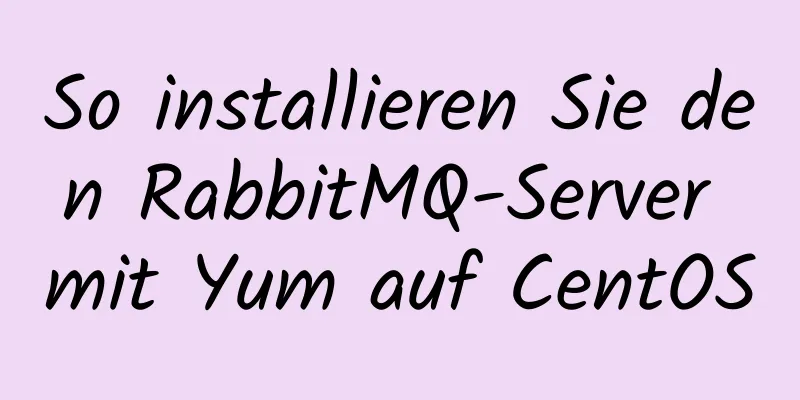 So installieren Sie den RabbitMQ-Server mit Yum auf CentOS